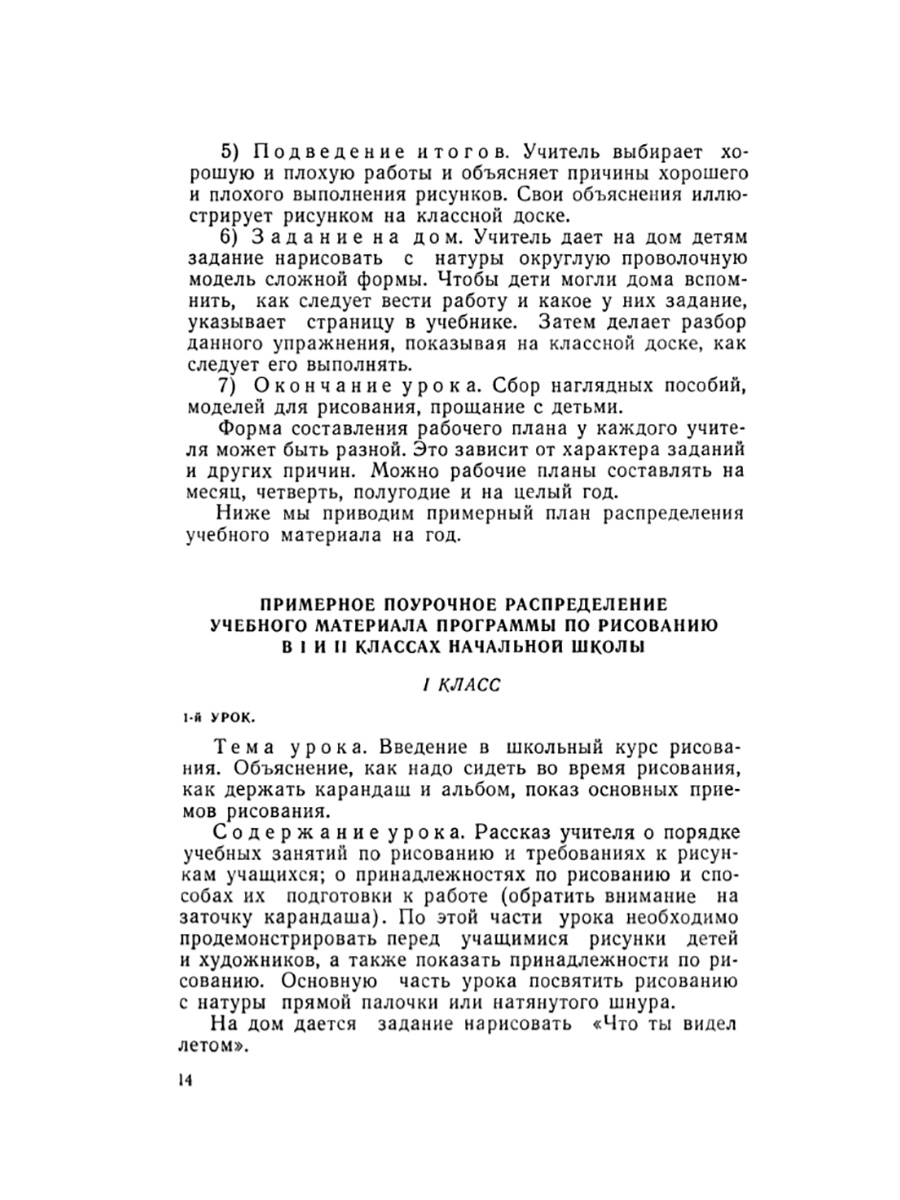 5) Подведение итогов. Учитель выбирает хорошую и плохую работы и объясняет причины хорошего и плохого выполнения рисунков. Свои объяснения иллюстрирует рисунком на классной доске.

6) Задание на дом. Учитель дает на дом детям задание нарисовать с натуры округлую проволочную модель сложной формы. Чтобы дети могли дома вспомнить, как следует вести работу и какое у них задание, указывает страницу в учебнике. Затем делает разбор данного упражнения, показывая на классной доске, как следует его выполнять.

7) Окончание урока. Сбор наглядных пособий, моделей для рисования, прощание с детьми.

Форма составления рабочего плана у каждого учителя может быть разной. Это зависит от характера заданий и других причин. Можно рабочие планы составлять на месяц, четверть, полугодие и на целый год.

Ниже мы приводим примерный план распределения учебного материала на год.

ПРИМЕРНОЕ ПОУРОЧНОЕ РАСПРЕДЕЛЕНИЕ УЧЕБНОГО МАТЕРИАЛА ПРОГРАММЫ ПО РИСОВАНИЮ В I И II КЛАССАХ НАЧАЛЬНОЙ ШКОЛЫ

I КЛАСС

1-й УРОК.

Тема урока. Введение в школьный курс рисования. Объяснение, как надо сидеть во время рисования, как держать карандаш и альбом, показ основных приемов рисования.

Содержание урока. Рассказ учителя о порядке учебных занятий по рисованию и требованиях к рисункам учащихся; о принадлежностях по рисованию и способах их подготовки к работе (обратить внимание на заточку карандаша). По этой части урока необходимо продемонстрировать перед учащимися рисунки детей и художников, а также показать принадлежности по рисованию. Основную часть урока посвятить рисованию с натуры прямой палочки или натянутого шнура.

На дом дается задание нарисовать «Что ты видел летом».

14